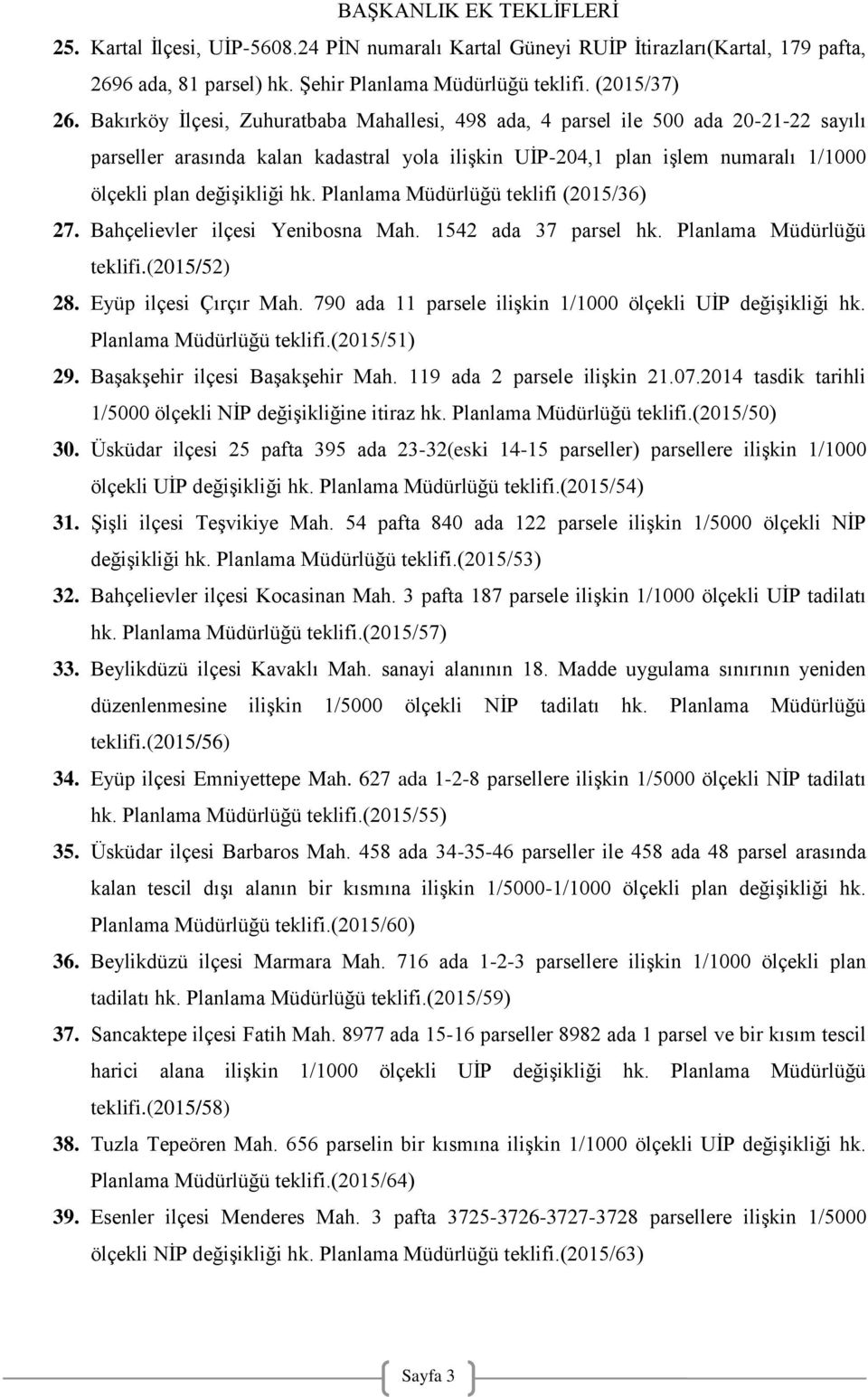 BAŞKANLIK EK TEKLİFLERİ

25. Kartal İlçesi, UİP-5608.24 PİN numaralı Kartal Güneyi RUİP İtirazları(Kartal, 179 pafta, 2696 ada, 81 parsel) hk. Şehir Planlama Müdürlüğü teklifi. (2015/37)

26. Bakırköy İlçesi, Zuhuratbaba Mahallesi, 498 ada, 4 parsel ile 500 ada 20-21-22 sayılı parseller arasında kalan kadastral yola ilişkin UİP-204,1 plan işlem numaralı 1/1000 ölçekli plan değişikliği hk. Planlama Müdürlüğü teklifi (2015/36)

27. Bahçelievler ilçesi Yenibosna Mah. 1542 ada 37 parsel hk. Planlama Müdürlüğü teklifi.(2015/52)

28. Eyüp ilçesi Çırçır Mah. 790 ada 11 parsele ilişkin 1/1000 ölçekli UİP değişikliği hk. Planlama Müdürlüğü teklifi.(2015/51)

29. Başakşehir ilçesi Başakşehir Mah. 119 ada 2 parsele ilişkin 21.07.2014 tasdik tarihli 1/5000 ölçekli NİP değişikliğine itiraz hk. Planlama Müdürlüğü teklifi.(2015/50)

30. Üsküdar ilçesi 25 pafta 395 ada 23-32(eski 14-15 parseller) parsellere ilişkin 1/1000 ölçekli UİP değişikliği hk. Planlama Müdürlüğü teklifi.(2015/54)

31. Şişli ilçesi Teşvikiye Mah. 54 pafta 840 ada 122 parsele ilişkin 1/5000 ölçekli NİP değişikliği hk. Planlama Müdürlüğü teklifi.(2015/53)

32. Bahçelievler ilçesi Kocasinan Mah. 3 pafta 187 parsele ilişkin 1/1000 ölçekli UİP tadilatı hk. Planlama Müdürlüğü teklifi.(2015/57)

33. Beylikdüzü ilçesi Kavaklı Mah. sanayi alanının 18. Madde uygulama sınırının yeniden düzenlenmesine ilişkin 1/5000 ölçekli NİP tadilatı hk. Planlama Müdürlüğü teklifi.(2015/56)

34. Eyüp ilçesi Emniyettepe Mah. 627 ada 1-2-8 parsellere ilişkin 1/5000 ölçekli NİP tadilatı hk. Planlama Müdürlüğü teklifi.(2015/55)

35. Üsküdar ilçesi Barbaros Mah. 458 ada 34-35-46 parseller ile 458 ada 48 parsel arasında kalan tescil dışı alanın bir kısmına ilişkin 1/5000-1/1000 ölçekli plan değişikliği hk. Planlama Müdürlüğü teklifi.(2015/60)

36. Beylikdüzü ilçesi Marmara Mah. 716 ada 1-2-3 parsellere ilişkin 1/1000 ölçekli plan tadilatı hk. Planlama Müdürlüğü teklifi.(2015/59)

37. Sancaktepe ilçesi Fatih Mah. 8977 ada 15-16 parseller 8982 ada 1 parsel ve bir kısım tescil harici alana ilişkin 1/1000 ölçekli UİP değişikliği hk. Planlama Müdürlüğü teklifi.(2015/58)

38. Tuzla Tepeören Mah. 656 parselin bir kısmına ilişkin 1/1000 ölçekli UİP değişikliği hk. Planlama Müdürlüğü teklifi.(2015/64)

39. Esenler ilçesi Menderes Mah. 3 pafta 3725-3726-3727-3728 parsellere ilişkin 1/5000 ölçekli NİP değişikliği hk. Planlama Müdürlüğü teklifi.(2015/63)

Sayfa 3